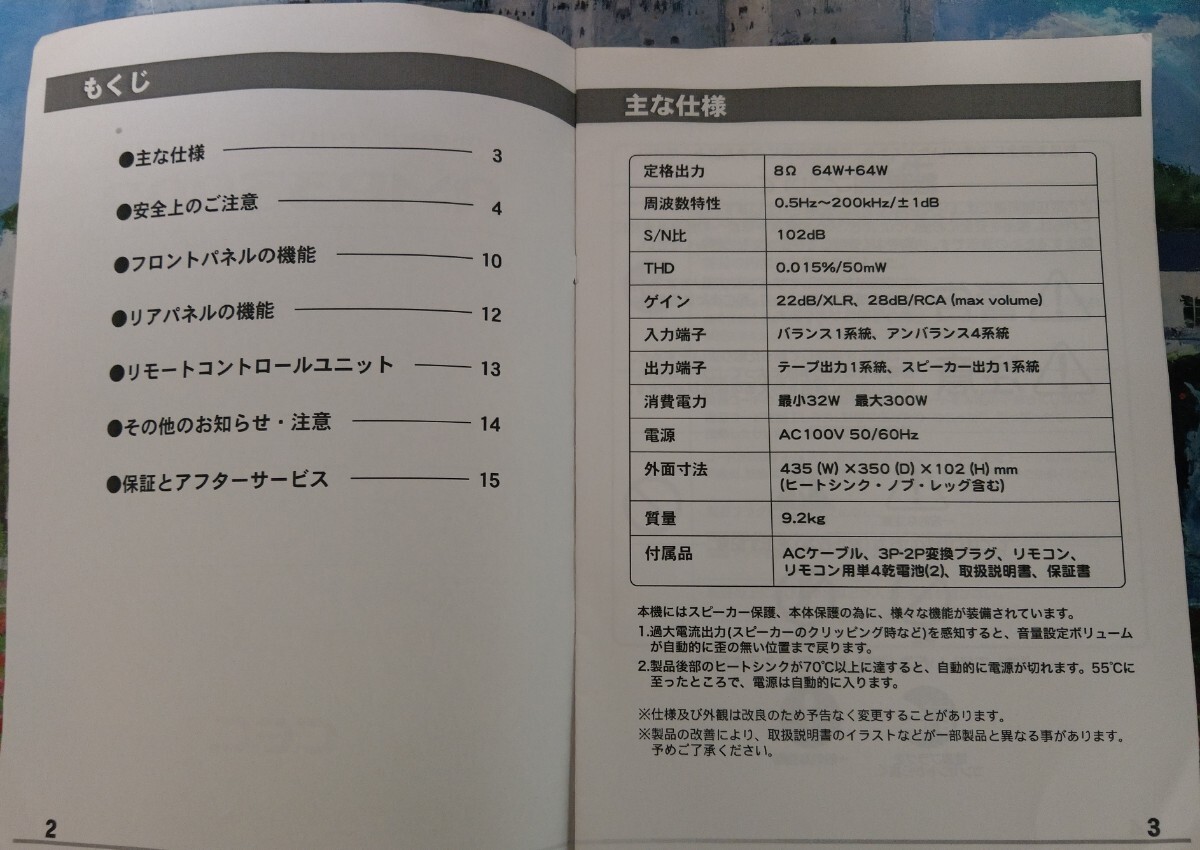 もくじ

●主な仕様 3

●安全上のご注意 4

●フロントパネルの機能 10

●リアパネルの機能 12

●リモートコントロールユニット 13

●その他のお知らせ・注意 14

●保証とアフターサービス 15

2

主な仕様

| 定格出力 | 8Ω 64W+64W |
|---|---|
| 周波数特性 | 0.5Hz～200kHz/±1dB |
| S/N比 | 102dB |
| THD | 0.015%/50mW |
| ゲイン | 22dB/XLR、28dB/RCA (max volume) |
| 入力端子 | バランス1系統、アンバランス4系統 |
| 出力端子 | テープ出力1系統、スピーカー出力1系統 |
| 消費電力 | 最小32W 最大300W |
| 電源 | AC100V 50/60Hz |
| 外面寸法 | 435 (W) ×350 (D) ×102 (H) mm (ヒートシンク・ノブ・レッグ含む) |
| 質量 | 9.2kg |
| 付属品 | ACケーブル、3P-2P変換プラグ、リモコン、リモコン用単4乾電池(2)、取扱説明書、保証書 |

本機にはスピーカー保護、本体保護の為に、様々な機能が装備されています。
1.過大電流出力(スピーカーのクリッピング時など)を感知すると、音量設定ボリュームが自動的に歪の無い位置まで戻ります。
2.製品後部のヒートシンクが70℃以上に達すると、自動的に電源が切れます。55℃に至ったところで、電源は自動的に入ります。

※仕様及び外観は改良のため予告なく変更することがあります。
※製品の改善により、取扱説明書のイラストなどが一部製品と異なる事があります。予めご了承ください。

3